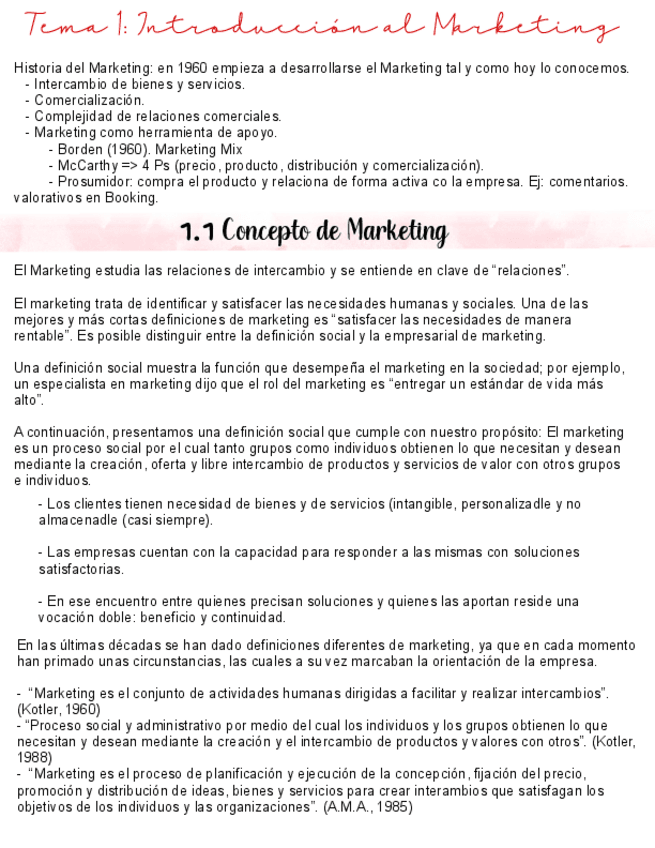 Tema 1: Introducción al Marketing

Historia del Marketing: en 1960 empieza a desarrollarse el Marketing tal y como hoy lo conocemos.
- Intercambio de bienes y servicios.
- Comercialización.
- Complejidad de relaciones comerciales.
- Marketing como herramienta de apoyo.
- Borden (1960). Marketing Mix
- McCarthy => 4 Ps (precio, producto, distribución y comercialización).
- Prosumidor: compra el producto y relaciona de forma activa co la empresa. Ej: comentarios. valorativos en Booking.

1.1 Concepto de Marketing

El Marketing estudia las relaciones de intercambio y se entiende en clave de "relaciones".

El marketing trata de identificar y satisfacer las necesidades humanas y sociales. Una de las mejores y más cortas definiciones de marketing es "satisfacer las necesidades de manera rentable". Es posible distinguir entre la definición social y la empresarial de marketing.

Una definición social muestra la función que desempeña el marketing en la sociedad; por ejemplo, un especialista en marketing dijo que el rol del marketing es "entregar un estándar de vida más alto".

A continuación, presentamos una definición social que cumple con nuestro propósito: El marketing es un proceso social por el cual tanto grupos como individuos obtienen lo que necesitan y desean mediante la creación, oferta y libre intercambio de productos y servicios de valor con otros grupos e individuos.
- Los clientes tienen necesidad de bienes y de servicios (intangible, personalizadle y no almacenadle (casi siempre).

- Las empresas cuentan con la capacidad para responder a las mismas con soluciones satisfactorias.

- En ese encuentro entre quienes precisan soluciones y quienes las aportan reside una vocación doble: beneficio y continuidad.

En las últimas décadas se han dado definiciones diferentes de marketing, ya que en cada momento han primado unas circunstancias, las cuales a su vez marcaban la orientación de la empresa.

- "Marketing es el conjunto de actividades humanas dirigidas a facilitar y realizar intercambios". (Kotler, 1960)
- "Proceso social y administrativo por medio del cual los individuos y los grupos obtienen lo que necesitan y desean mediante la creación y el intercambio de productos y valores con otros". (Kotler, 1988)
- "Marketing es el proceso de planificación y ejecución de la concepción, fijación del precio, promoción y distribución de ideas, bienes y servicios para crear interambios que satisfagan los objetivos de los individuos y las organizaciones". (A.M.A., 1985)